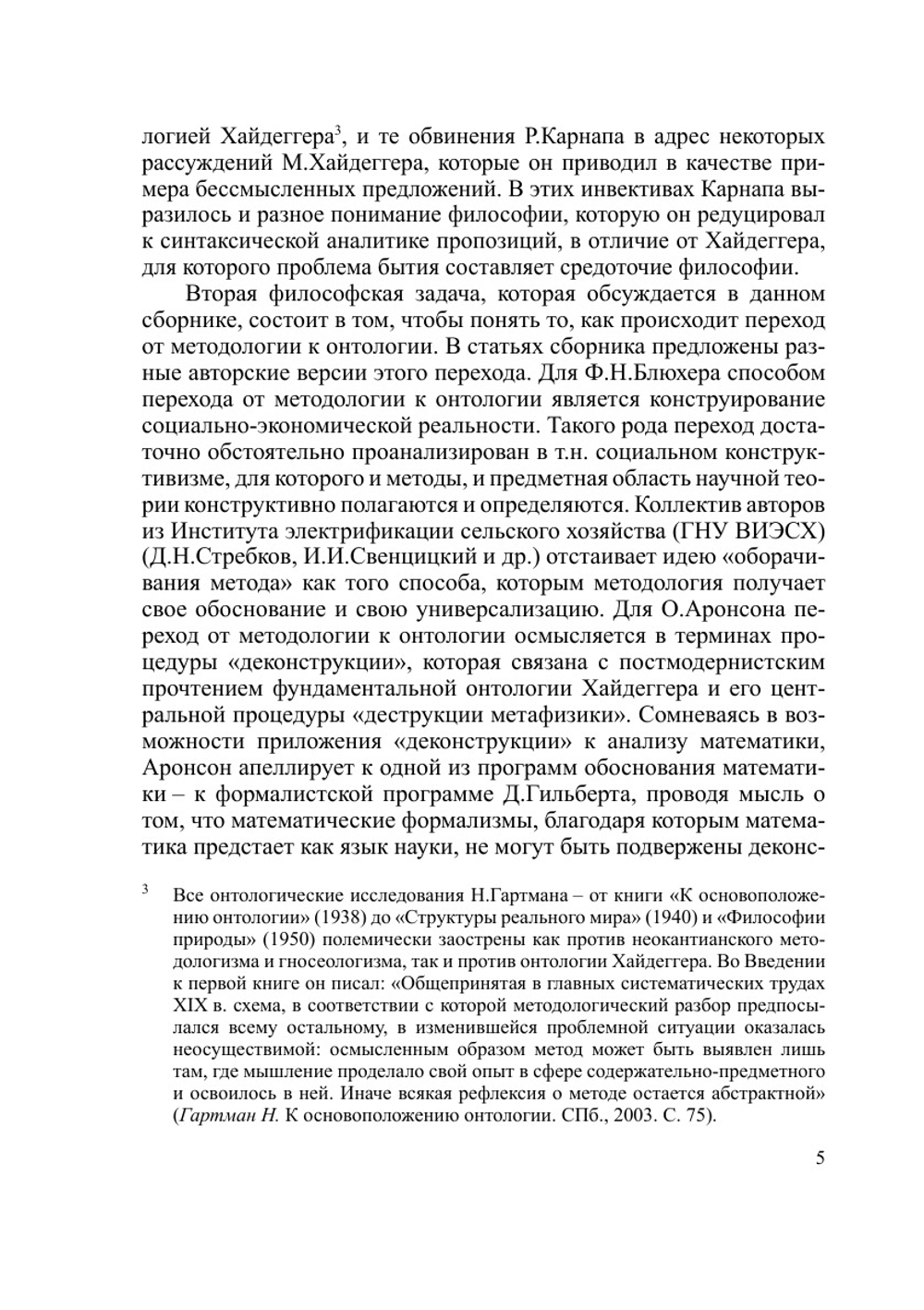 логией Хайдеггера$^3$, и те обвинения Р.Карнапа в адрес некоторых рассуждений М.Хайдеггера, которые он приводил в качестве примера бессмысленных предложений. В этих инвективах Карнапа выразилось и разное понимание философии, которую он редуцировал к синтаксической аналитике пропозиций, в отличие от Хайдеггера, для которого проблема бытия составляет средоточие философии.

Вторая философская задача, которая обсуждается в данном сборнике, состоит в том, чтобы понять то, как происходит переход от методологии к онтологии. В статьях сборника предложены разные авторские версии этого перехода. Для Ф.Н.Блюхера способом перехода от методологии к онтологии является конструирование социально-экономической реальности. Такого рода переход достаточно обстоятельно проанализирован в т.н. социальном конструктивизме, для которого и методы, и предметная область научной теории конструктивно полагаются и определяются. Коллектив авторов из Института электрификации сельского хозяйства (ГНУ ВИЭСХ) (Д.Н.Стребков, И.И.Свенцицкий и др.) отстаивает идею «оборачивания метода» как того способа, которым методология получает свое обоснование и свою универсализацию. Для О.Аронсона переход от методологии к онтологии осмысляется в терминах процедуры «деконструкции», которая связана с постмодернистским прочтением фундаментальной онтологии Хайдеггера и его центральной процедуры «деструкции метафизики». Сомневаясь в возможности приложения «деконструкции» к анализу математики, Аронсон апеллирует к одной из программ обоснования математики – к формалистской программе Д.Гильберта, проводя мысль о том, что математические формализмы, благодаря которым математика предстает как язык науки, не могут быть подвержены деконс-

$^3$ Все онтологические исследования Н.Гартмана – от книги «К основоположению онтологии» (1938) до «Структуры реального мира» (1940) и «Философии природы» (1950) полемически заострены как против неокантианского методологизма и гносеологизма, так и против онтологии Хайдеггера. Во Введении к первой книге он писал: «Общепринятая в главных систематических трудах XIX в. схема, в соответствии с которой методологический разбор предпосылался всему остальному, в изменившейся проблемной ситуации оказалась неосуществимой: осмысленным образом метод может быть выявлен лишь там, где мышление проделало свой опыт в сфере содержательно-предметного и освоилось в ней. Иначе всякая рефлексия о методе остается абстрактной» (Гартман Н. К основоположению онтологии. СПб., 2003. С. 75).

5